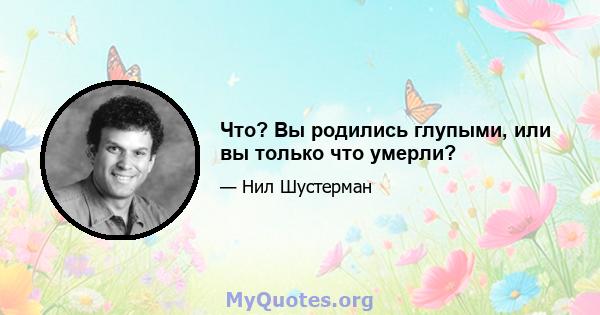 Что? Вы родились глупыми, или вы только что умерли?

— Нил Шустерман

MyQuotes.org